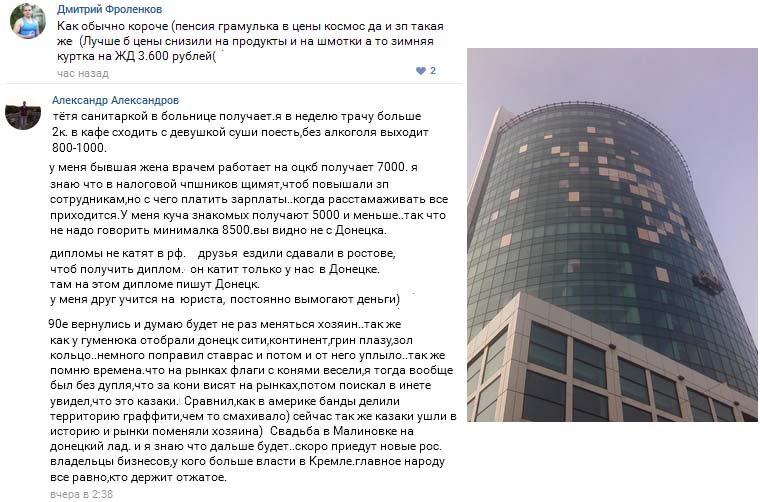 Дмитрий Фроленков

Как обычно короче (пенсия грамулька в цены космос да и зп такая же (Лучше б цены снизили на продукты и на шмотки а то зимняя куртка на ЖД 3.600 рублей(

час назад

2

Александр Александров

тётя санитаркой в больнице получает.я в неделю трачу больше 2к. в кафе сходить с девушкой суши поесть,без алкоголя выходит 800-1000.

у меня бывшая жена врачем работает на оцкб получает 7000. я знаю что в налоговой чпшников щимят,чтоб повышали зп сотрудникам,но с чего платить зарплаты..когда расстамаживать все приходится.У меня куча знакомых получают 5000 и меньше..так что не надо говорить минималка 8500.вы видно не с Донецка.

дипломы не катят в рф. друзья ездили сдавали в ростове, чтоб получить диплом. он катит только у нас в Донецке. там на этом дипломе пишут Донецк. у меня друг учится на юриста, постоянно вымогают деньги)

90е вернулись и думаю будет не раз меняться хозяин..так же как у гуменюка отобрали донецк сити,континент,грин плазу,зол кольцо..немного поправил ставрас и потом и от него уплыло..так же помню времена.что на рынках флаги с конями весели,я тогда вообще был без дупля,что за кони висят на рынках,потом поискал в инете увидел,что это казаки. Сравнил,как в америке банды делили территорию граффити,чем то смахивало) сейчас так же казаки ушли в историю и рынки поменяли хозяина) Свадьба в Малиновке на донецкий лад. и я знаю что дальше будет..скоро приедут новые рос. владельцы бизнесов,у кого больше власти в Кремле.главное народу все равно,кто держит отжатое.

вчера в 2:38